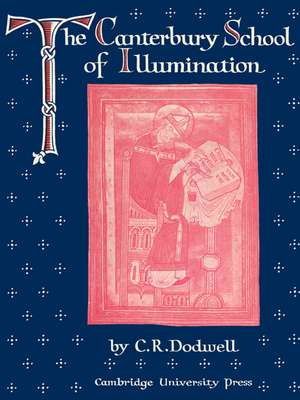 The Canterbury School of Illumination

by C.R.Dodwell

Cambridge University Press